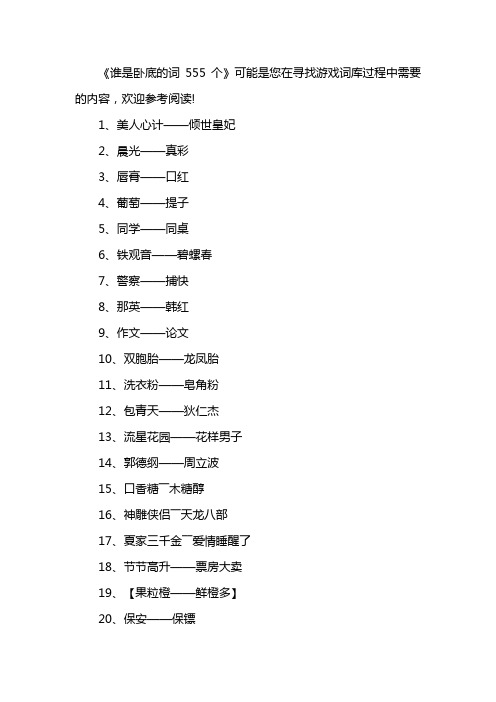 《谁是卧底的词 555 个》可能是您在寻找游戏词库过程中需要的内容，欢迎参考阅读!

1、美人心计——倾世皇妃

2、晨光——真彩

3、唇膏——口红

4、葡萄——提子

5、同学——同桌

6、铁观音——碧螺春

7、警察——捕快

8、那英——韩红

9、作文——论文

10、双胞胎——龙凤胎

11、洗衣粉——皂角粉

12、包青天——狄仁杰

13、流星花园——花样男子

14、郭德纲——周立波

15、口香糖￣木糖醇

16、神雕侠侣￣天龙八部

17、夏家三千金￣爱情睡醒了

18、节节高升——票房大卖

19、【果粒橙——鲜橙多】

20、保安——保镖